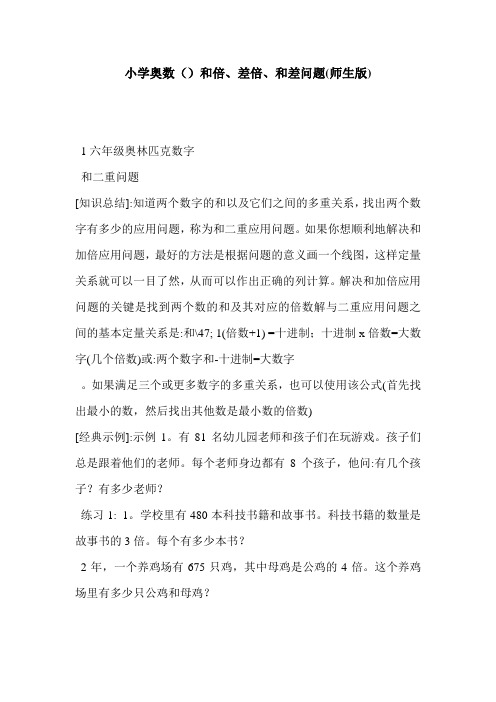 小学奥数（）和倍、差倍、和差问题(师生版)

1 六年级奥林匹克数字

和二重问题

[知识总结]:知道两个数字的和以及它们之间的多重关系，找出两个数字有多少的应用问题，称为和二重应用问题。如果你想顺利地解决和加倍应用问题，最好的方法是根据问题的意义画一个线图，这样定量关系就可以一目了然，从而可以作出正确的列计算。解决和加倍应用问题的关键是找到两个数的和及其对应的倍数解与二重应用问题之间的基本定量关系是:和\47; 1(倍数+1) =十进制；十进制 x 倍数=大数字(几个倍数)或:两个数字和-十进制=大数字

。如果满足三个或更多数字的多重关系，也可以使用该公式(首先找出最小的数，然后找出其他数是最小数的倍数)

[经典示例]:示例 1。有 81 名幼儿园老师和孩子们在玩游戏。孩子们总是跟着他们的老师。每个老师身边都有 8 个孩子，他问:有几个孩子？有多少老师？

练习 1: 1。学校里有 480 本科技书籍和故事书。科技书籍的数量是故事书的 3 倍。每个有多少本书？

2 年，一个养鸡场有 675 只鸡，其中母鸡是公鸡的 4 倍。这个养鸡场里有多少只公鸡和母鸡？